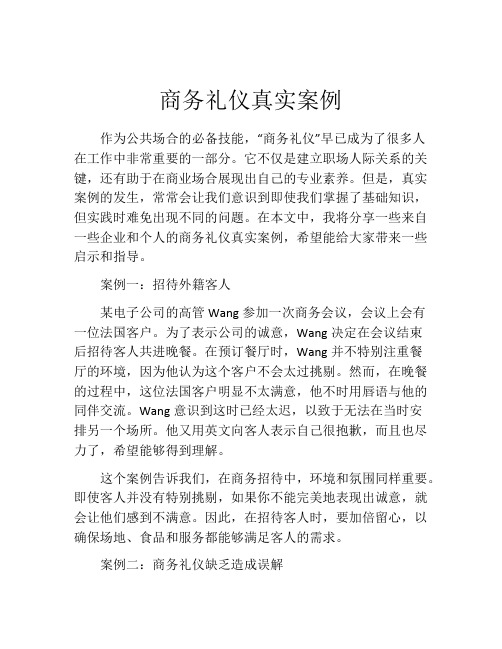 商务礼仪真实案例

作为公共场合的必备技能，“商务礼仪”早已成为了很多人在工作中非常重要的一部分。它不仅是建立职场人际关系的关键，还有助于在商业场合展现出自己的专业素养。但是，真实案例的发生，常常会让我们意识到即使我们掌握了基础知识，但实践时难免出现不同的问题。在本文中，我将分享一些来自一些企业和个人的商务礼仪真实案例，希望能给大家带来一些启示和指导。

案例一：招待外籍客人

某电子公司的高管 Wang 参加一次商务会议，会议上会有一位法国客户。为了表示公司的诚意，Wang 决定在会议结束后招待客人共进晚餐。在预订餐厅时，Wang 并不特别注重餐厅的环境，因为他认为这个客户不会太过挑剔。然而，在晚餐的过程中，这位法国客户明显不太满意，他不时用唇语与他的同伴交流。Wang 意识到这时已经太迟，以致于无法在当时安排另一个场所。他又用英文向客人表示自己很抱歉，而且也尽力了，希望能够得到理解。

这个案例告诉我们，在商务招待中，环境和氛围同样重要。即使客人并没有特别挑剔，如果你不能完美地表现出诚意，就会让他们感到不满意。因此，在招待客人时，要加倍留心，以确保场地、食品和服务都能够满足客人的需求。

案例二：商务礼仪缺乏造成误解